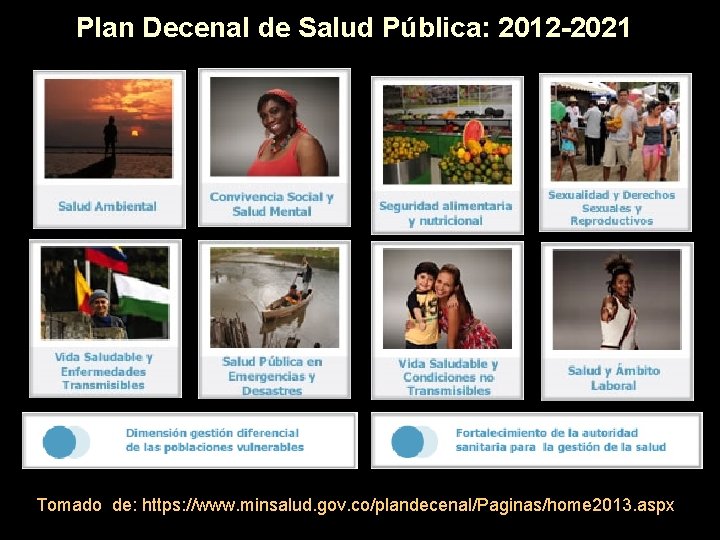 Plan Decenal de Salud Pública: 2012-2021

Salud Ambiental

Convivencia Social y Salud Mental

Seguridad alimentaria y nutricional

Sexualidad y Derechos Sexuales y Reproductivos

Vida Saludable y Enfermedades Transmisibles

Salud Pública en Emergencias y Desastres

Vida Saludable y Condiciones no Transmisibles

Salud y Ámbito Laboral

Dimensión gestión diferencial de las poblaciones vulnerables

Fortalecimiento de la autoridad sanitaria para la gestión de la salud

Tomado de: https://www.minsalud.gov.co/plandecenal/Paginas/home2013.aspx